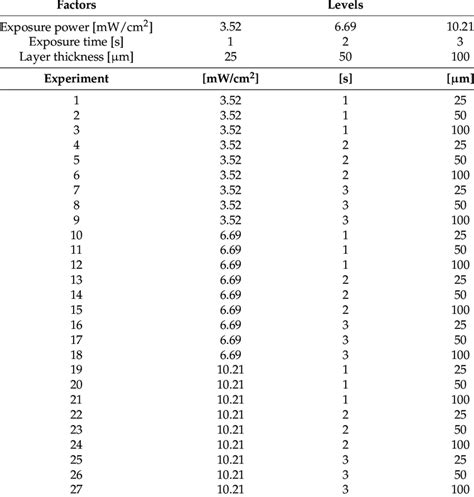 | Factors | Levels | | |
|---|---|---|---|
| Exposure power [mW/cm$^2$] | 3.52 | 6.69 | 10.21 |
| Exposure time [s] | 1 | 2 | 3 |
| Layer thickness [μm] | 25 | 50 | 100 |

| Experiment | [mW/cm$^2$] | [s] | [μm] |
|---|---|---|---|
| 1 | 3.52 | 1 | 25 |
| 2 | 3.52 | 1 | 50 |
| 3 | 3.52 | 1 | 100 |
| 4 | 3.52 | 2 | 25 |
| 5 | 3.52 | 2 | 50 |
| 6 | 3.52 | 2 | 100 |
| 7 | 3.52 | 3 | 25 |
| 8 | 3.52 | 3 | 50 |
| 9 | 3.52 | 3 | 100 |
| 10 | 6.69 | 1 | 25 |
| 11 | 6.69 | 1 | 50 |
| 12 | 6.69 | 1 | 100 |
| 13 | 6.69 | 2 | 25 |
| 14 | 6.69 | 2 | 50 |
| 15 | 6.69 | 2 | 100 |
| 16 | 6.69 | 3 | 25 |
| 17 | 6.69 | 3 | 50 |
| 18 | 6.69 | 3 | 100 |
| 19 | 10.21 | 1 | 25 |
| 20 | 10.21 | 1 | 50 |
| 21 | 10.21 | 1 | 100 |
| 22 | 10.21 | 2 | 25 |
| 23 | 10.21 | 2 | 50 |
| 24 | 10.21 | 2 | 100 |
| 25 | 10.21 | 3 | 25 |
| 26 | 10.21 | 3 | 50 |
| 27 | 10.21 | 3 | 100 |